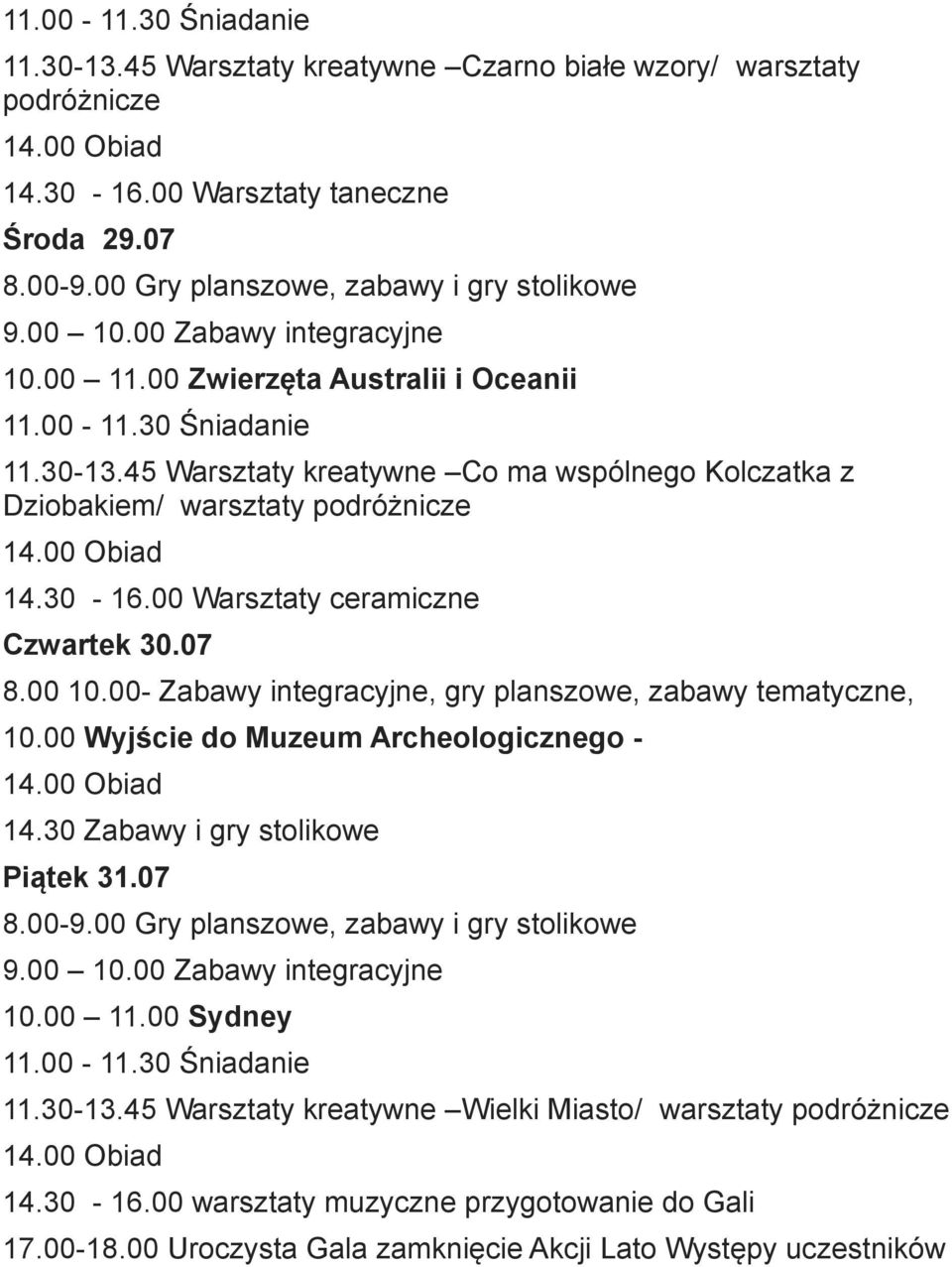 11.00 - 11.30 Śniadanie

11.30-13.45 Warsztaty kreatywne –Czarno białe wzory/ warsztaty podróżnicze

14.00 Obiad

14.30 - 16.00 Warsztaty taneczne

Środa 29.07

8.00-9.00 Gry planszowe, zabawy i gry stolikowe

9.00 10.00 Zabawy integracyjne

10.00 – 11.00 Zwierzęta Australii i Oceanii

11.00 - 11.30 Śniadanie

11.30-13.45 Warsztaty kreatywne –Co ma wspólnego Kolczatka z Dziobakiem/ warsztaty podróżnicze

14.00 Obiad

14.30 - 16.00 Warsztaty ceramiczne

Czwartek 30.07

8.00 10.00- Zabawy integracyjne, gry planszowe, zabawy tematyczne,

10.00 Wyjście do Muzeum Archeologicznego -

14.00 Obiad

14.30 Zabawy i gry stolikowe

Piątek 31.07

8.00-9.00 Gry planszowe, zabawy i gry stolikowe

9.00 – 10.00 Zabawy integracyjne

10.00 – 11.00 Sydney

11.00 - 11.30 Śniadanie

11.30-13.45 Warsztaty kreatywne –Wielki Miasto/ warsztaty podróżnicze

14.00 Obiad

14.30 - 16.00 warsztaty muzyczne przygotowanie do Gali

17.00-18.00 Uroczysta Gala zamknięcie Akcji Lato Występy uczestników